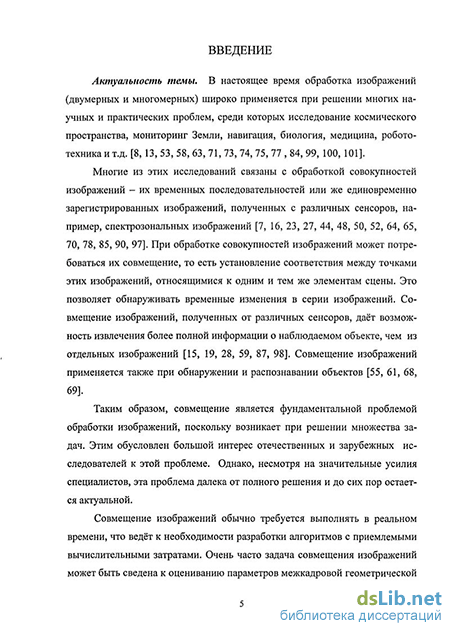 ВВЕДЕНИЕ

Актуальность темы. В настоящее время обработка изображений (двумерных и многомерных) широко применяется при решении многих научных и практических проблем, среди которых исследование космического пространства, мониторинг Земли, навигация, биология, медицина, робототехника и т.д. [8, 13, 53, 58, 63, 71, 73, 74, 75, 77 , 84, 99, 100, 101].

Многие из этих исследований связаны с обработкой совокупностей изображений – их временных последовательностей или же единовременно зарегистрированных изображений, полученных с различных сенсоров, например, спектрозональных изображений [7, 16, 23, 27, 44, 48, 50, 52, 64, 65, 70, 78, 85, 90, 97]. При обработке совокупностей изображений может потребоваться их совмещение, то есть установление соответствия между точками этих изображений, относящимися к одним и тем же элементам сцены. Это позволяет обнаруживать временные изменения в серии изображений. Совмещение изображений, полученных от различных сенсоров, даёт возможность извлечения более полной информации о наблюдаемом объекте, чем из отдельных изображений [15, 19, 28, 59, 87, 98]. Совмещение изображений применяется также при обнаружении и распознавании объектов [55, 61, 68, 69].

Таким образом, совмещение является фундаментальной проблемой обработки изображений, поскольку возникает при решении множества задач. Этим обусловлен большой интерес отечественных и зарубежных исследователей к этой проблеме. Однако, несмотря на значительные усилия специалистов, эта проблема далека от полного решения и до сих пор остается актуальной.

Совмещение изображений обычно требуется выполнять в реальном времени, что ведёт к необходимости разработки алгоритмов с приемлемыми вычислительными затратами. Очень часто задача совмещения изображений может быть сведена к оцениванию параметров межкадровой геометрической

5

dsLib.net
библиотека диссертаций